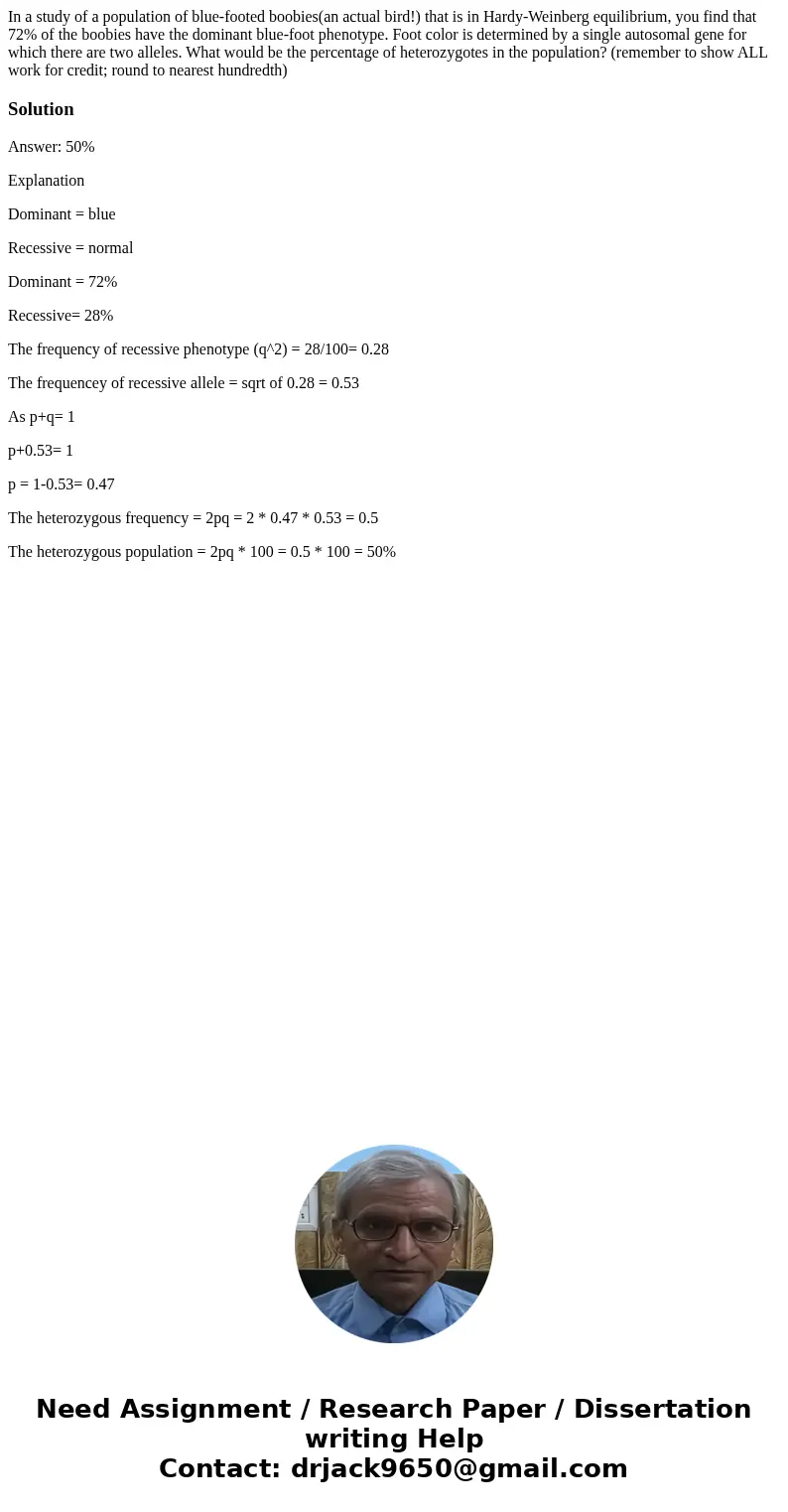 In a study of a population of blue-footed boobies(an actual bird!) that is in Hardy-Weinberg equilibrium, you find that 72% of the boobies have the dominant blue-foot phenotype. Foot color is determined by a single autosomal gene for which there are two alleles. What would be the percentage of heterozygotes in the population? (remember to show ALL work for credit; round to nearest hundredth)

Solution

Answer: 50%

Explanation

Dominant = blue

Recessive = normal

Dominant = 72%

Recessive= 28%

The frequency of recessive phenotype (q^2) = 28/100= 0.28

The frequencey of recessive allele = sqrt of 0.28 = 0.53

As p+q= 1

p+0.53= 1

p = 1-0.53= 0.47

The heterozygous frequency = 2pq = 2 * 0.47 * 0.53 = 0.5

The heterozygous population = 2pq * 100 = 0.5 * 100 = 50%

Need Assignment / Research Paper / Dissertation writing Help
Contact: drjack9650@gmail.com